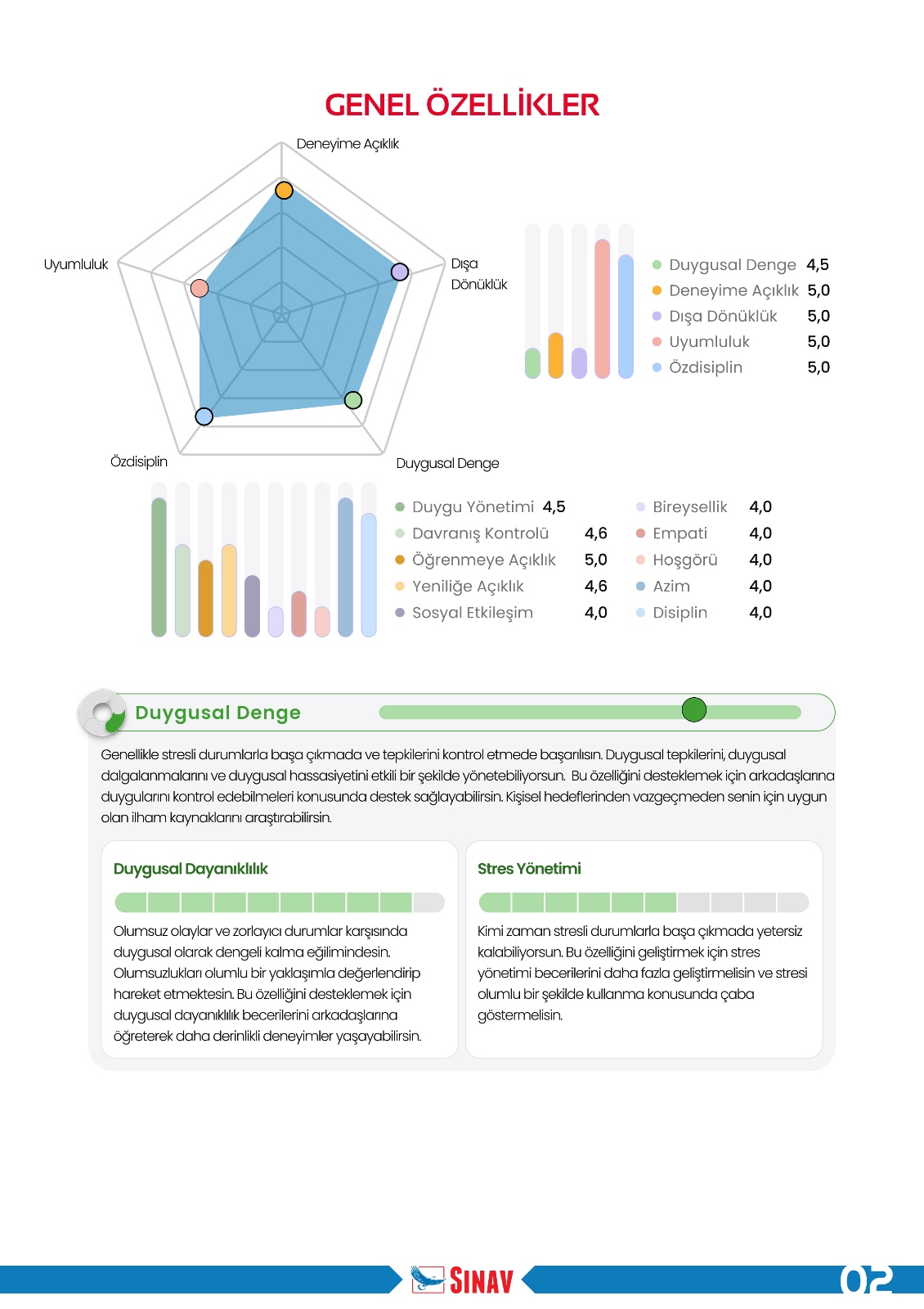 GENEL ÖZELLİKLER

Deneyime Açıklık

Uyumluluk

Dışa Dönüklük

Özdisiplin

Duygusal Denge

Duygusal Denge 4,5
Deneyime Açıklık 5,0
Dışa Dönüklük 5,0
Uyumluluk 5,0
Özdisiplin 5,0

Duygu Yönetimi 4,5
Davranış Kontrolü 4,6
Öğrenmeye Açıklık 5,0
Yeniliğe Açıklık 4,6
Sosyal Etkileşim 4,0

Bireysellik 4,0
Empati 4,0
Hoşgörü 4,0
Azim 4,0
Disiplin 4,0

Duygusal Denge

Genellikle stresli durumlarla başa çıkmada ve tepkilerini kontrol etmede başarılısın. Duygusal tepkilerini, duygusal dalgalanmalarını ve duygusal hassasiyetini etkili bir şekilde yönetebiliyorsun. Bu özelliğini desteklemek için arkadaşlarına duygularını kontrol edebilmeleri konusunda destek sağlayabilirsin. Kişisel hedeflerinden vazgeçmeden senin için uygun olan ilham kaynaklarını araştırabilirsin.

Duygusal Dayanıklılık

Olumsuz olaylar ve zorlayıcı durumlar karşısında duygusal olarak dengeli kalma eğilimindesin. Olumsuzlukları olumlu bir yaklaşımla değerlendirip hareket etmektesin. Bu özelliğini desteklemek için duygusal dayanıklılık becerilerini arkadaşlarına öğreterek daha derinlikli deneyimler yaşayabilirsin.

Stres Yönetimi

Kimi zaman stresli durumlarla başa çıkmada yetersiz kalabiliyorsun. Bu özelliğini geliştirmek için stres yönetimi becerilerini daha fazla geliştirmelisin ve stresi olumlu bir şekilde kullanma konusunda çaba göstermelisin.

SINAV

02